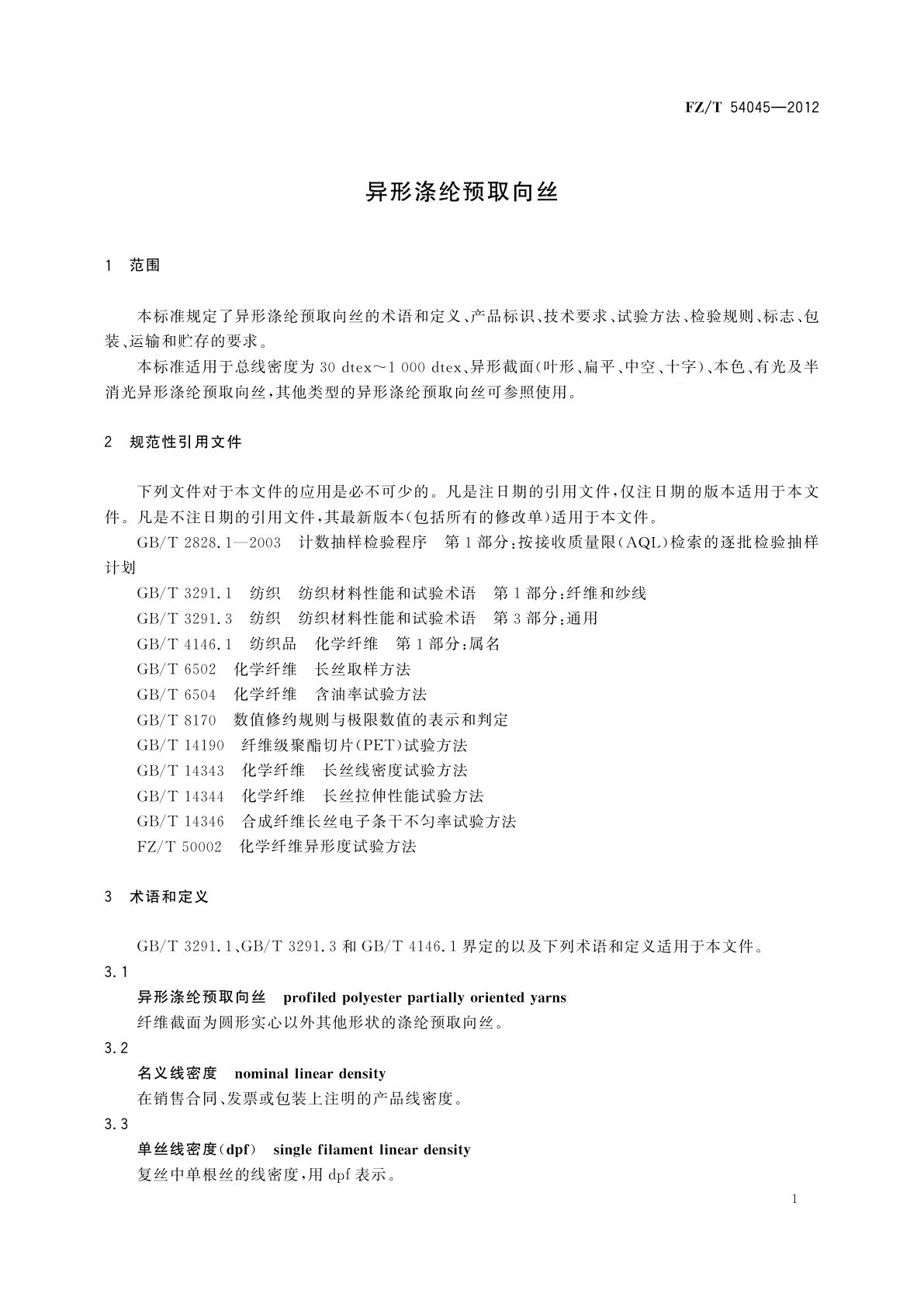 FZ/T 54045—2012

异形涤纶预取向丝

1 范围

本标准规定了异形涤纶预取向丝的术语和定义、产品标识、技术要求、试验方法、检验规则、标志、包装、运输和贮存的要求。

本标准适用于总线密度为 30 dtex～1 000 dtex、异形截面(叶形、扁平、中空、十字)、本色、有光及半消光异形涤纶预取向丝，其他类型的异形涤纶预取向丝可参照使用。

2 规范性引用文件

下列文件对于本文件的应用是必不可少的。凡是注日期的引用文件，仅注日期的版本适用于本文件。凡是不注日期的引用文件，其最新版本(包括所有的修改单)适用于本文件。

GB/T 2828.1—2003 计数抽样检验程序 第1部分：按接收质量限(AQL)检索的逐批检验抽样计划

GB/T 3291.1 纺织 纺织材料性能和试验术语 第1部分：纤维和纱线

GB/T 3291.3 纺织 纺织材料性能和试验术语 第3部分：通用

GB/T 4146.1 纺织品 化学纤维 第1部分：属名

GB/T 6502 化学纤维 长丝取样方法

GB/T 6504 化学纤维 含油率试验方法

GB/T 8170 数值修约规则与极限数值的表示和判定

GB/T 14190 纤维级聚酯切片(PET)试验方法

GB/T 14343 化学纤维 长丝线密度试验方法

GB/T 14344 化学纤维 长丝拉伸性能试验方法

GB/T 14346 合成纤维长丝电子条干不匀率试验方法

FZ/T 50002 化学纤维异形度试验方法

3 术语和定义

GB/T 3291.1、GB/T 3291.3 和 GB/T 4146.1 界定的以及下列术语和定义适用于本文件。

3.1
异形涤纶预取向丝 profiled polyester partially oriented yarns
纤维截面为圆形实心以外其他形状的涤纶预取向丝。

3.2
名义线密度 nominal linear density
在销售合同、发票或包装上注明的产品线密度。

3.3
单丝线密度(dpf) single filament linear density
复丝中单根丝的线密度，用 dpf 表示。

1